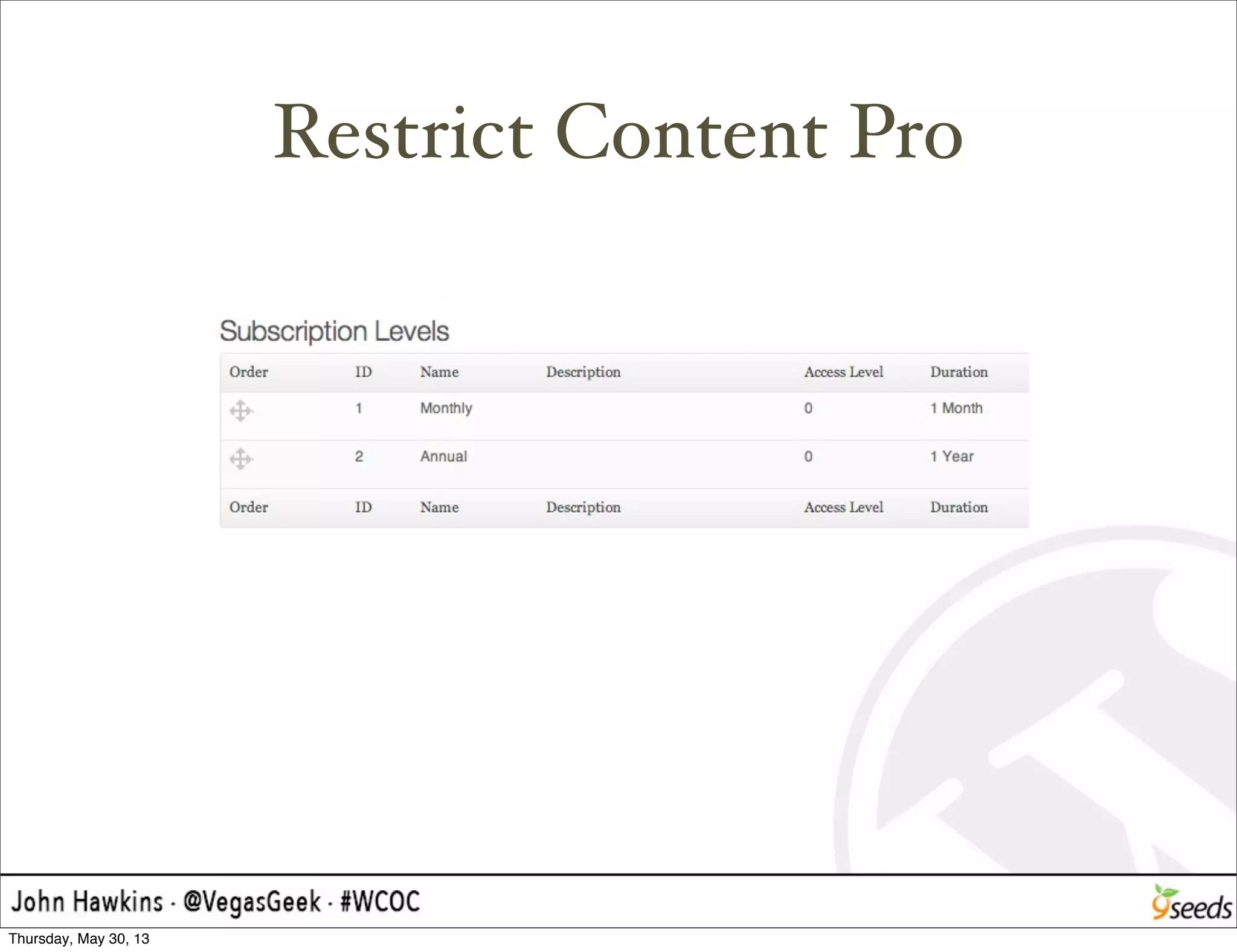 Restrict Content Pro

Subscription Levels

| Order | ID | Name | Description | Access Level | Duration |
|---|---|---|---|---|---|
| | 1 | Monthly | | 0 | 1 Month |
| | 2 | Annual | | 0 | 1 Year |
| Order | ID | Name | Description | Access Level | Duration |

John Hawkins · @VegasGeek · #WCOC

9seeds

Thursday, May 30, 13